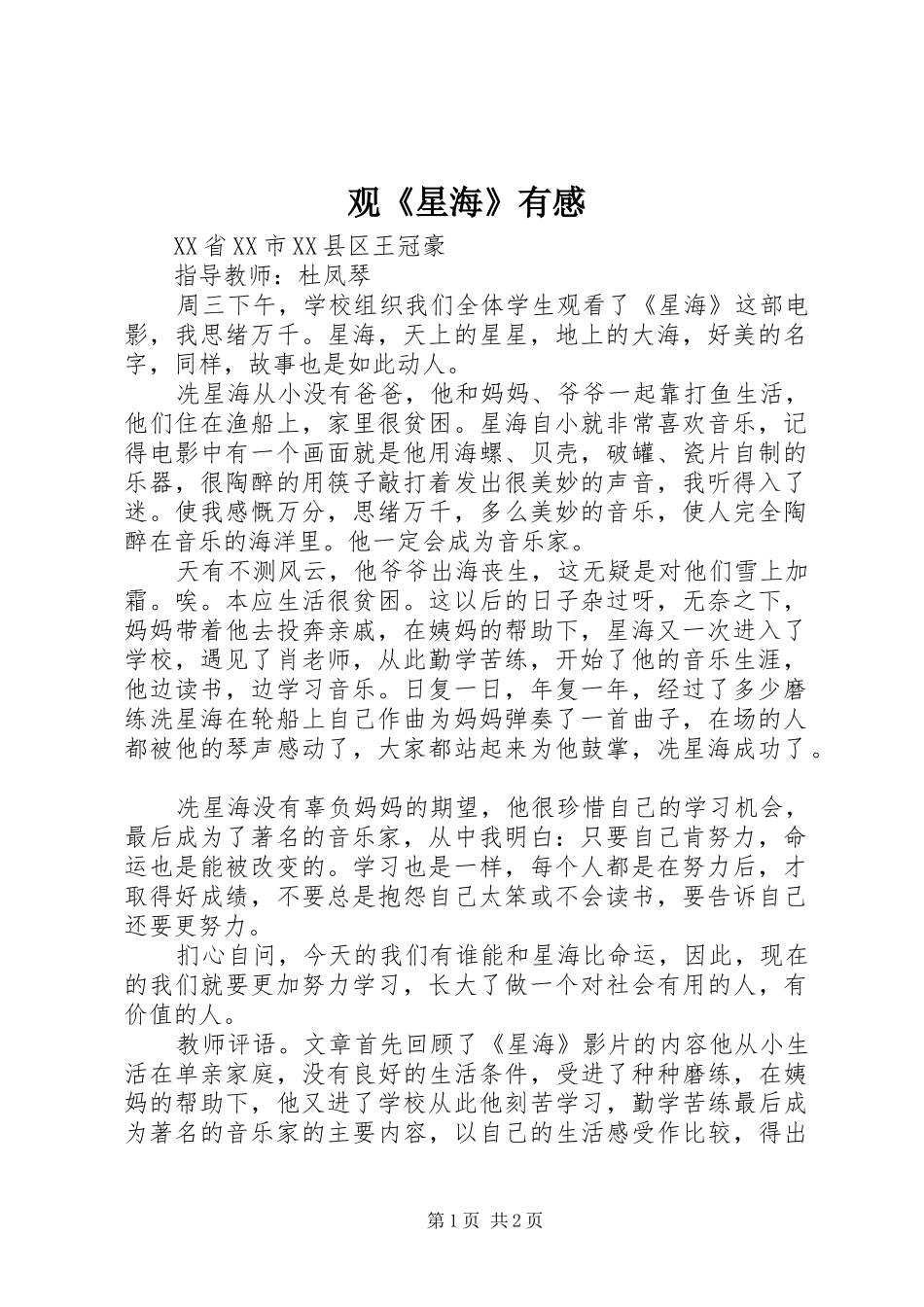 观《星海》有感

XX省XX市XX县区王冠豪

指导教师：杜凤琴

周三下午，学校组织我们全体学生观看了《星海》这部电影，我思绪万千。星海，天上的星星，地上的大海，好美的名字，同样，故事也是如此动人。

冼星海从小没有爸爸，他和妈妈、爷爷一起靠打鱼生活，他们住在渔船上，家里很贫困。星海自小就非常喜欢音乐，记得电影中有一个画面就是他用海螺、贝壳，破罐、瓷片自制的乐器，很陶醉的用筷子敲打着发出很美妙的声音，我听得入了迷。使我感慨万分，思绪万千，多么美妙的音乐，使人完全陶醉在音乐的海洋里。他一定会成为音乐家。

天有不测风云，他爷爷出海丧生，这无疑是对他们雪上加霜。唉。本应生活很贫困。这以后的日子杂过呀，无奈之下，妈妈带着他去投奔亲戚，在姨妈的帮助下，星海又一次进入了学校，遇见了肖老师，从此勤学苦练，开始了他的音乐生涯，他边读书，边学习音乐。日复一日，年复一年，经过了多少磨练冼星海在轮船上自己作曲为妈妈弹奏了一首曲子，在场的人都被他的琴声感动了，大家都站起来为他鼓掌，冼星海成功了。

冼星海没有辜负妈妈的期望，他很珍惜自己的学习机会，最后成为了著名的音乐家，从中我明白：只要自己肯努力，命运也是能被改变的。学习也是一样，每个人都是在努力后，才取得好成绩，不要总是抱怨自己太笨或不会读书，要告诉自己还要更努力。

扪心自问，今天的我们有谁能和星海比命运，因此，现在的我们就要更加努力学习，长大了做一个对社会有用的人，有价值的人。

教师评语。文章首先回顾了《星海》影片的内容他从小生活在单亲家庭，没有良好的生活条件，受进了种种磨练，在姨妈的帮助下，他又进了学校从此他刻苦学习，勤学苦练最后成为著名的音乐家的主要内容，以自己的生活感受作比较，得出

第1页 共2页